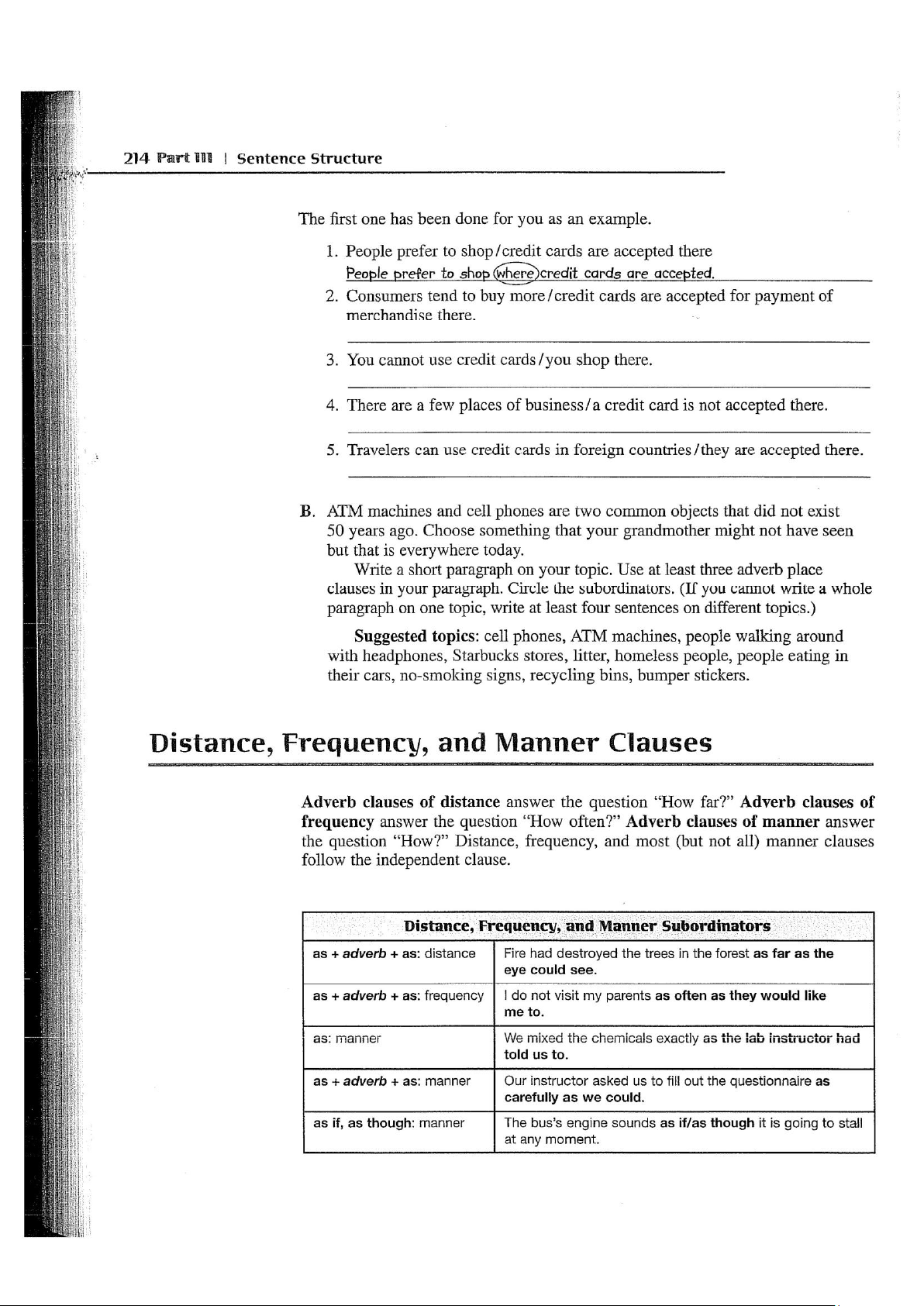 214 Part III | Sentence Structure

The first one has been done for you as an example.

1. People prefer to shop/credit cards are accepted there
People prefer to shop where credit cards are accepted.

2. Consumers tend to buy more/credit cards are accepted for payment of merchandise there.

3. You cannot use credit cards/you shop there.

4. There are a few places of business/a credit card is not accepted there.

5. Travelers can use credit cards in foreign countries/they are accepted there.

B. ATM machines and cell phones are two common objects that did not exist 50 years ago. Choose something that your grandmother might not have seen but that is everywhere today.

Write a short paragraph on your topic. Use at least three adverb place clauses in your paragraph. Circle the subordinators. (If you cannot write a whole paragraph on one topic, write at least four sentences on different topics.)

Suggested topics: cell phones, ATM machines, people walking around with headphones, Starbucks stores, litter, homeless people, people eating in their cars, no-smoking signs, recycling bins, bumper stickers.

Distance, Frequency, and Manner Clauses

Adverb clauses of distance answer the question "How far?" Adverb clauses of frequency answer the question "How often?" Adverb clauses of manner answer the question "How?" Distance, frequency, and most (but not all) manner clauses follow the independent clause.

| Distance, Frequency, and Manner Subordinators | |
|---|---|
| as + adverb + as: distance | Fire had destroyed the trees in the forest as far as the eye could see. |
| as + adverb + as: frequency | I do not visit my parents as often as they would like me to. |
| as: manner | We mixed the chemicals exactly as the lab instructor had told us to. |
| as + adverb + as: manner | Our instructor asked us to fill out the questionnaire as carefully as we could. |
| as if, as though: manner | The bus's engine sounds as if/as though it is going to stall at any moment. |